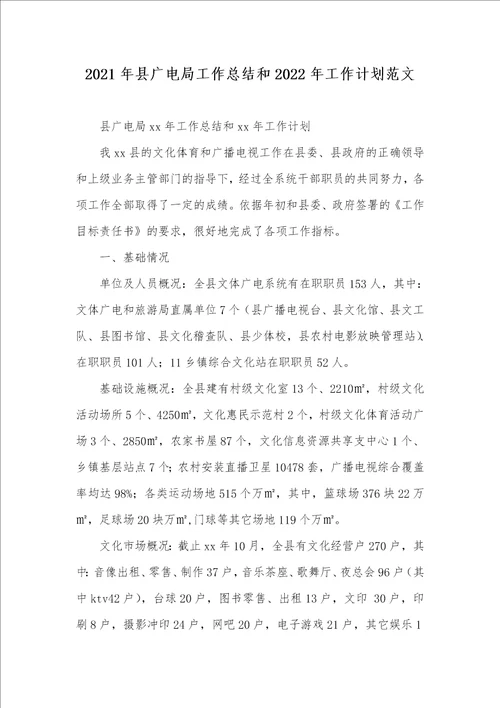 2021年县广电局工作总结和2022年工作计划范文

县广电局xx年工作总结和xx年工作计划

我xx县的文化体育和广播电视工作在县委、县政府的正确领导和上级业务主管部门的指导下，经过全系统干部职员的共同努力，各项工作全部取得了一定的成绩。依据年初和县委、政府签署的《工作目标责任书》的要求，很好地完成了各项工作指标。

一、基础情况

单位及人员概况：全县文体广电系统有在职职员153人，其中：文体广电和旅游局直属单位7个（县广播电视台、县文化馆、县文工队、县图书馆、县文化稽查队、县少体校，县农村电影放映管理站），在职职员101人；11乡镇综合文化站在职职员52人。

基础设施概况：全县建有村级文化室13个、2210m²，村级文化活动场所5个、4250m²，文化惠民示范村2个，村级文化体育活动广场3个、2850m²，农家书屋87个，文化信息资源共享支中心1个、乡镇基层站点7个；农村安装直播卫星10478套，广播电视综合覆盖率均达98%；各类运动场地515个万m²，其中，篮球场376块22万m²，足球场20块万m²，门球等其它场地119个万m²。

文化市场概况：截止xx年10月，全县有文化经营户270户，其中：音像出租、零售、制作37户，音乐茶座、歌舞厅、夜总会96户（其中ktv42户），台球20户，图书零售、出租13户，文印 30户，印刷8户，摄影冲印24户，网吧20户，电子游戏21户，其它娱乐1